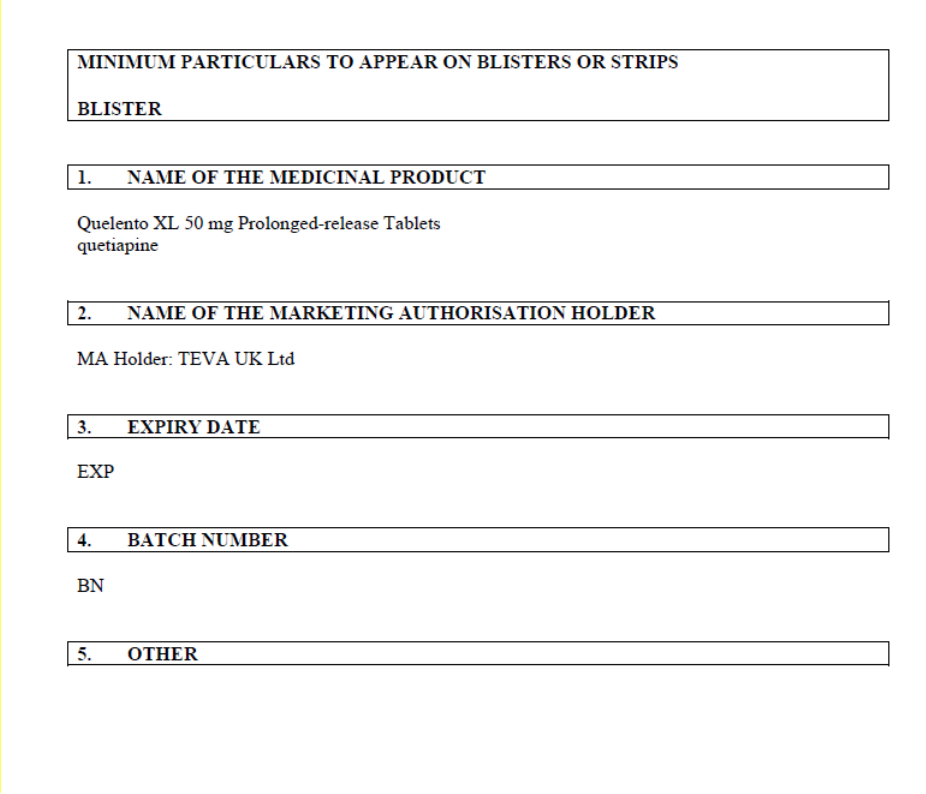 MINIMUM PARTICULARS TO APPEAR ON BLISTERS OR STRIPS

BLISTER

1. NAME OF THE MEDICINAL PRODUCT

Quelento XL 50 mg Prolonged-release Tablets
quetiapine

2. NAME OF THE MARKETING AUTHORISATION HOLDER

MA Holder: TEVA UK Ltd

3. EXPIRY DATE

EXP

4. BATCH NUMBER

BN

5. OTHER